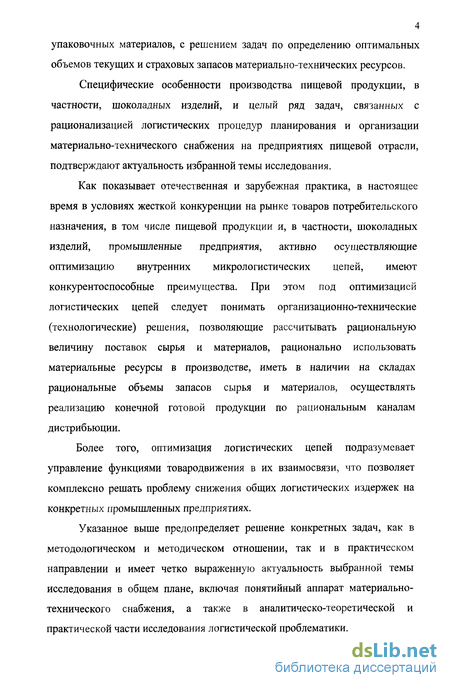 4

упаковочных материалов, с решением задач по определению оптимальных объемов текущих и страховых запасов материально-технических ресурсов.

Специфические особенности производства пищевой продукции, в частности, шоколадных изделий, и целый ряд задач, связанных с рационализацией логистических процедур планирования и организации материально-технического снабжения на предприятиях пищевой отрасли, подтверждают актуальность избранной темы исследования.

Как показывает отечественная и зарубежная практика, в настоящее время в условиях жесткой конкуренции на рынке товаров потребительского назначения, в том числе пищевой продукции и, в частности, шоколадных изделий, промышленные предприятия, активно осуществляющие оптимизацию внутренних микрологистических цепей, имеют конкурентоспособные преимущества. При этом под оптимизацией логистических цепей следует понимать организационно-технические (технологические) решения, позволяющие рассчитывать рациональную величину поставок сырья и материалов, рационально использовать материальные ресурсы в производстве, иметь в наличии на складах рациональные объемы запасов сырья и материалов, осуществлять реализацию конечной готовой продукции по рациональным каналам дистрибьюции.

Более того, оптимизация логистических цепей подразумевает управление функциями товародвижения в их взаимосвязи, что позволяет комплексно решать проблему снижения общих логистических издержек на конкретных промышленных предприятиях.

Указанное выше предопределяет решение конкретных задач, как в методологическом и методическом отношении, так и в практическом направлении и имеет четко выраженную актуальность выбранной темы исследования в общем плане, включая понятийный аппарат материально-технического снабжения, а также в аналитическо-теоретической и практической части исследования логистической проблематики.

dsLib.net
библиотека диссертаций